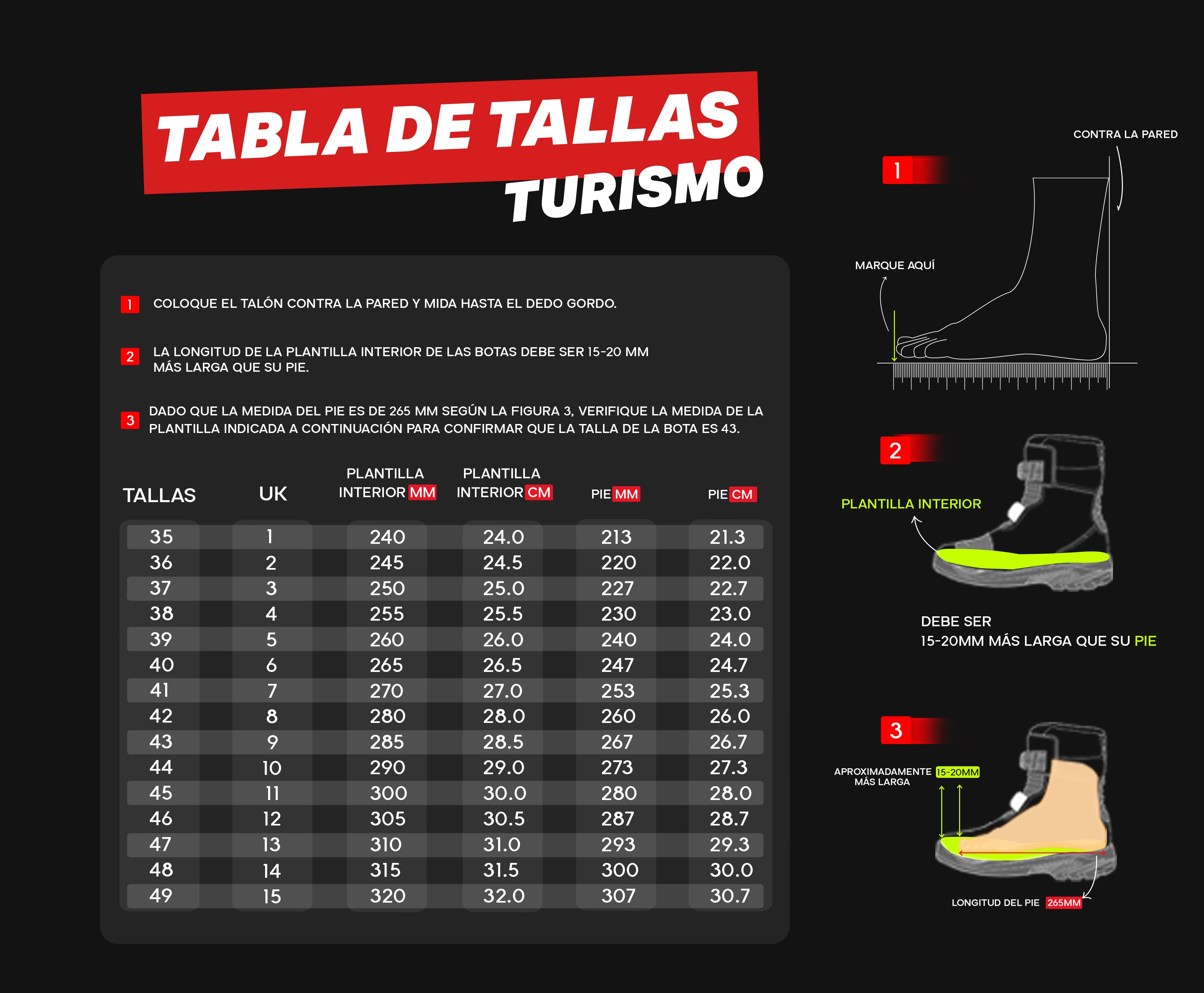 TABLA DE TALLAS
TURISMO

1 COLOQUE EL TALÓN CONTRA LA PARED Y MIDA HASTA EL DEDO GORDO.

2 LA LONGITUD DE LA PLANTILLA INTERIOR DE LAS BOTAS DEBE SER 15-20 MM MÁS LARGA QUE SU PIE.

3 DADO QUE LA MEDIDA DEL PIE ES DE 265 MM SEGÚN LA FIGURA 3, VERIFIQUE LA MEDIDA DE LA PLANTILLA INDICADA A CONTINUACIÓN PARA CONFIRMAR QUE LA TALLA DE LA BOTA ES 43.

| TALLAS | UK | PLANTILLA INTERIOR MM | PLANTILLA INTERIOR CM | PIE MM | PIE CM |
|---|---|---|---|---|---|
| 35 | 1 | 240 | 24.0 | 213 | 21.3 |
| 36 | 2 | 245 | 24.5 | 220 | 22.0 |
| 37 | 3 | 250 | 25.0 | 227 | 22.7 |
| 38 | 4 | 255 | 25.5 | 230 | 23.0 |
| 39 | 5 | 260 | 26.0 | 240 | 24.0 |
| 40 | 6 | 265 | 26.5 | 247 | 24.7 |
| 41 | 7 | 270 | 27.0 | 253 | 25.3 |
| 42 | 8 | 280 | 28.0 | 260 | 26.0 |
| 43 | 9 | 285 | 28.5 | 267 | 26.7 |
| 44 | 10 | 290 | 29.0 | 273 | 27.3 |
| 45 | 11 | 300 | 30.0 | 280 | 28.0 |
| 46 | 12 | 305 | 30.5 | 287 | 28.7 |
| 47 | 13 | 310 | 31.0 | 293 | 29.3 |
| 48 | 14 | 315 | 31.5 | 300 | 30.0 |
| 49 | 15 | 320 | 32.0 | 307 | 30.7 |

1
CONTRA LA PARED
MARQUE AQUÍ

2
PLANTILLA INTERIOR
DEBE SER
15-20MM MÁS LARGA QUE SU PIE

3
APROXIMADAMENTE 15-20MM
MÁS LARGA
LONGITUD DEL PIE 265MM